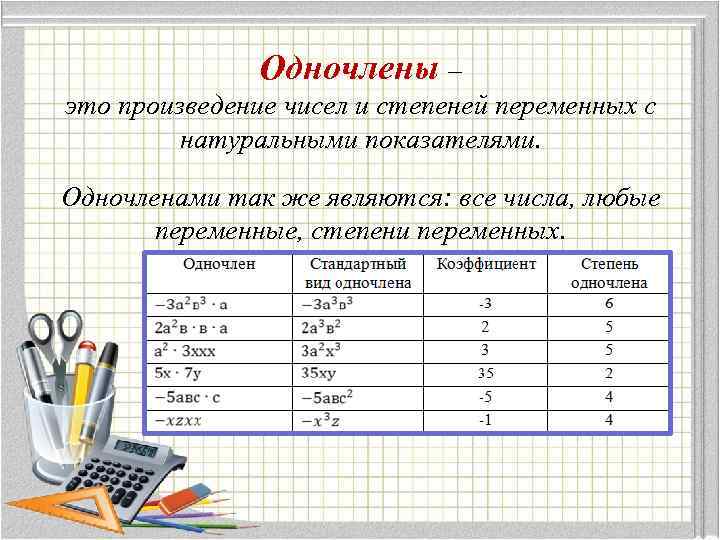 Одночлены – это произведение чисел и степеней переменных с натуральными показателями.

Одночленами так же являются: все числа, любые переменные, степени переменных.

| Одночлен | Стандартный вид одночлена | Коэффициент | Степень одночлена |
|---|---|---|---|
| $-3а^2в^3 \cdot а$ | $-3а^3в^3$ | -3 | 6 |
| $2а^2в \cdot в \cdot а$ | $2а^3в^2$ | 2 | 5 |
| $а^2 \cdot 3ххх$ | $3а^2х^3$ | 3 | 5 |
| $5х \cdot 7у$ | $35ху$ | 35 | 2 |
| $-5авс \cdot с$ | $-5авс^2$ | -5 | 4 |
| $-xzxx$ | $-x^3z$ | -1 | 4 |